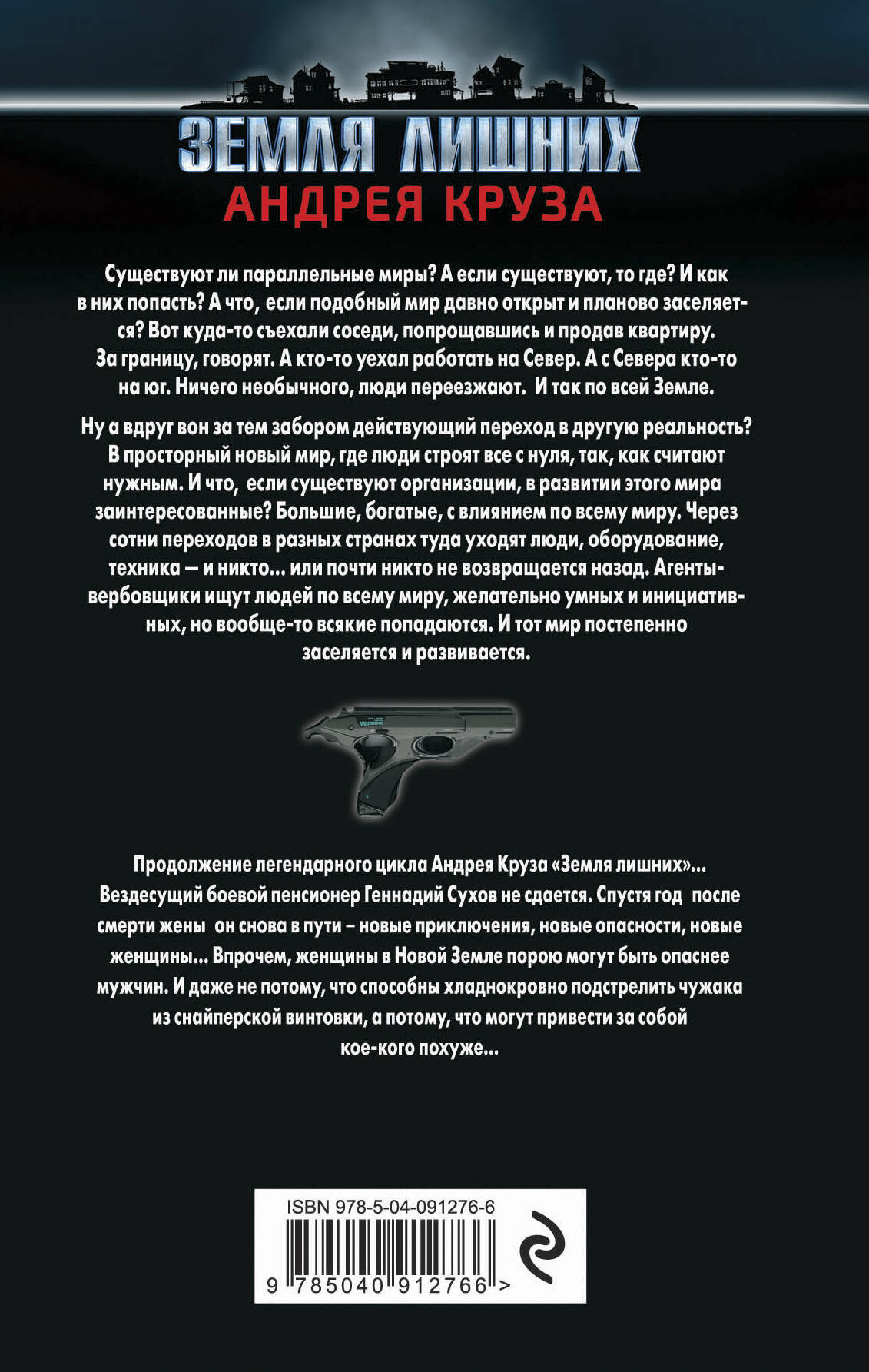 ЗЕМЛЯ ЛИШНИХ
АНДРЕЯ КРУЗА

Существуют ли параллельные миры? А если существуют, то где? И как в них попасть? А что, если подобный мир давно открыт и планово заселяется? Вот куда-то съехали соседи, попрощавшись и продав квартиру. За границу, говорят. А кто-то уехал работать на Север. А с Севера кто-то на юг. Ничего необычного, люди переезжают. И так по всей Земле.

Ну а вдруг вон за тем забором действующий переход в другую реальность? В просторный новый мир, где люди строят все с нуля, так, как считают нужным. И что, если существуют организации, в развитии этого мира заинтересованные? Большие, богатые, с влиянием по всему миру. Через сотни переходов в разных странах туда уходят люди, оборудование, техника — и никто... или почти никто не возвращается назад. Агенты-вербовщики ищут людей по всему миру, желательно умных и инициативных, но вообще-то всякие попадаются. И тот мир постепенно заселяется и развивается.

Продолжение легендарного цикла Андрея Круза «Земля лишних»... Вездесущий боевой пенсионер Геннадий Сухов не сдается. Спустя год после смерти жены он снова в пути – новые приключения, новые опасности, новые женщины... Впрочем, женщины в Новой Земле порою могут быть опаснее мужчин. И даже не потому, что способны хладнокровно подстрелить чужака из снайперской винтовки, а потому, что могут привести за собой кое-кого похуже...

ISBN 978-5-04-091276-6
9 785040 912766 >